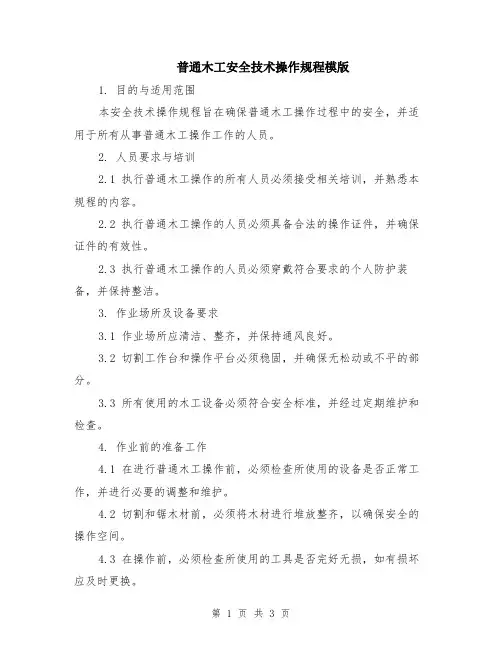 普通木工安全技术操作规程模版

1. 目的与适用范围

本安全技术操作规程旨在确保普通木工操作过程中的安全，并适用于所有从事普通木工操作工作的人员。

2. 人员要求与培训

2.1 执行普通木工操作的所有人员必须接受相关培训，并熟悉本规程的内容。

2.2 执行普通木工操作的人员必须具备合法的操作证件，并确保证件的有效性。

2.3 执行普通木工操作的人员必须穿戴符合要求的个人防护装备，并保持整洁。

3. 作业场所及设备要求

3.1 作业场所应清洁、整齐，并保持通风良好。

3.2 切割工作台和操作平台必须稳固，并确保无松动或不平的部分。

3.3 所有使用的木工设备必须符合安全标准，并经过定期维护和检查。

4. 作业前的准备工作

4.1 在进行普通木工操作前，必须检查所使用的设备是否正常工作，并进行必要的调整和维护。

4.2 切割和锯木材前，必须将木材进行堆放整齐，以确保安全的操作空间。

4.3 在操作前，必须检查所使用的工具是否完好无损，如有损坏应及时更换。

第 1 页 共 3 页